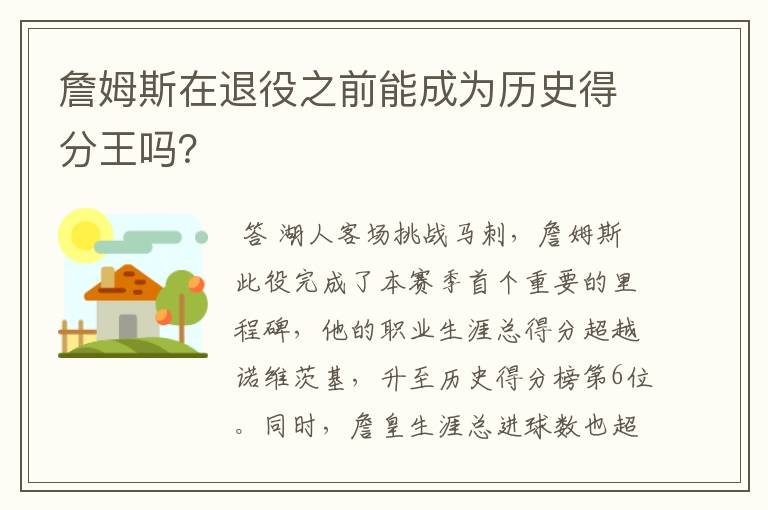 詹姆斯在退役之前能成为历史得分王吗?

答 湖人客场挑战马刺，詹姆斯此役完成了本赛季首个重要的里程碑，他的职业生涯总得分超越诺维茨基，升至历史得分榜第6位。同时，詹皇生涯总进球数也超